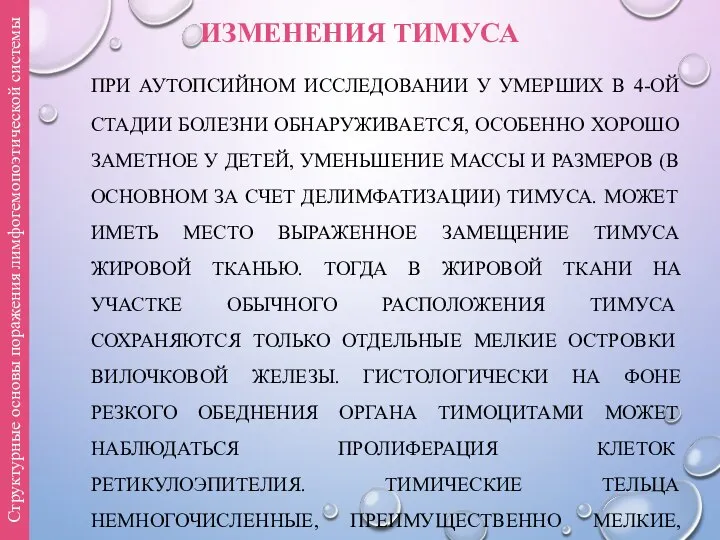 Структурные основы поражения лимфогемопоэтической системы

ИЗМЕНЕНИЯ ТИМУСА

ПРИ АУТОПСИЙНОМ ИССЛЕДОВАНИИ У УМЕРШИХ В 4-ОЙ СТАДИИ БОЛЕЗНИ ОБНАРУЖИВАЕТСЯ, ОСОБЕННО ХОРОШО ЗАМЕТНОЕ У ДЕТЕЙ, УМЕНЬШЕНИЕ МАССЫ И РАЗМЕРОВ (В ОСНОВНОМ ЗА СЧЕТ ДЕЛИМФАТИЗАЦИИ) ТИМУСА. МОЖЕТ ИМЕТЬ МЕСТО ВЫРАЖЕННОЕ ЗАМЕЩЕНИЕ ТИМУСА ЖИРОВОЙ ТКАНЬЮ. ТОГДА В ЖИРОВОЙ ТКАНИ НА УЧАСТКЕ ОБЫЧНОГО РАСПОЛОЖЕНИЯ ТИМУСА СОХРАНЯЮТСЯ ТОЛЬКО ОТДЕЛЬНЫЕ МЕЛКИЕ ОСТРОВКИ ВИЛОЧКОВОЙ ЖЕЛЕЗЫ. ГИСТОЛОГИЧЕСКИ НА ФОНЕ РЕЗКОГО ОБЕДНЕНИЯ ОРГАНА ТИМОЦИТАМИ МОЖЕТ НАБЛЮДАТЬСЯ ПРОЛИФЕРАЦИЯ КЛЕТОК РЕТИКУЛОЭПИТЕЛИЯ. ТИМИЧЕСКИЕ ТЕЛЬЦА НЕМНОГОЧИСЛЕННЫЕ, ПРЕИМУЩЕСТВЕННО МЕЛКИЕ,